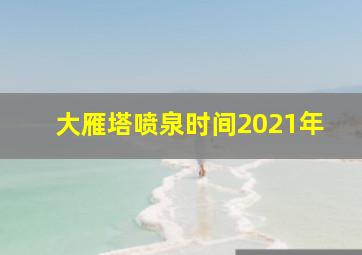 大雁塔喷泉时间2021年